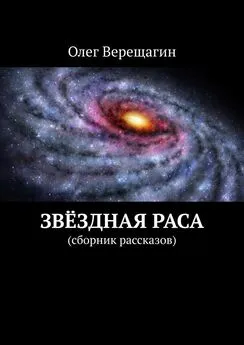 Олег Верещагин

ЗВЁЗДНАЯ РАСА
(сборник рассказов)